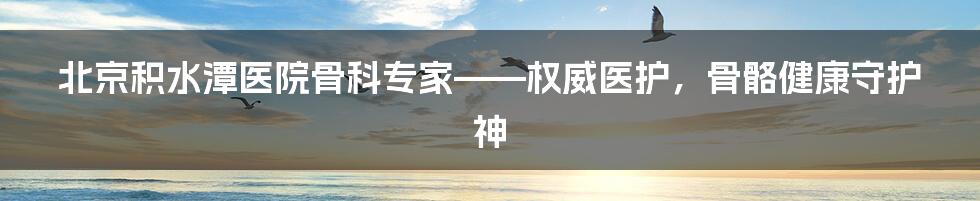 北京积水潭医院骨科专家——权威医护，骨骼健康守护神